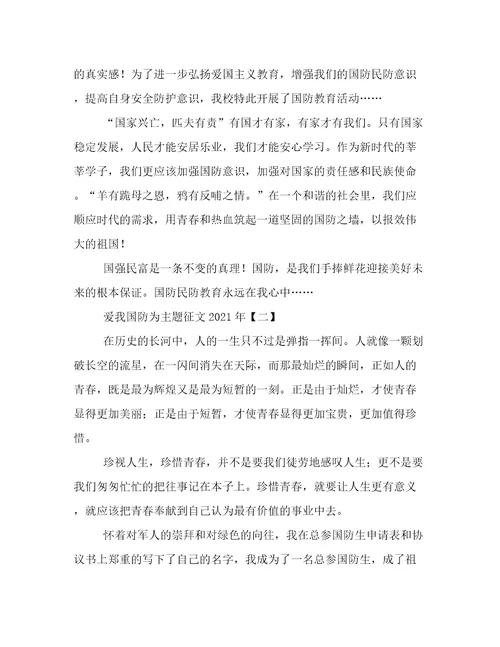 的真实感！为了进一步弘扬爱国主义教育，增强我们的国防民防意识，提高自身安全防护意识，我校特此开展了国防教育活动……

“国家兴亡，匹夫有责”有国才有家，有家才有我们。只有国家稳定发展，人民才能安居乐业，我们才能安心学习。作为新时代的莘莘学子，我们更应该加强国防意识，加强对国家的责任感和民族使命。“羊有跪母之恩，鸦有反哺之情。”在一个和谐的社会里，我们应顺应时代的需求，用青春和热血筑起一道坚固的国防之墙，以报效伟大的祖国！

国强民富是一条不变的真理！国防，是我们手捧鲜花迎接美好未来的根本保证。国防民防教育永远在我心中……

爱我国防为主题征文 2021 年【二】

在历史的长河中，人的一生只不过是弹指一挥间。人就像一颗划破长空的流星，在一闪间消失在天际，而那最灿烂的瞬间，正如人的青春，既是最为辉煌又是最为短暂的一刻。正是由于灿烂，才使青春显得更加美丽；正是由于短暂，才使青春显得更加宝贵，更加值得珍惜。

珍视人生，珍惜青春，并不是要我们徒劳地感叹人生；更不是要我们匆匆忙忙的把往事记在本子上。珍惜青春，就要让人生更有意义，就应该把青春奉献到自己认为最有价值的事业中去。

怀着对军人的崇拜和对绿色的向往，我在总参国防生申请表和协议书上郑重的写下了自己的名字，我成为了一名总参国防生，成了祖